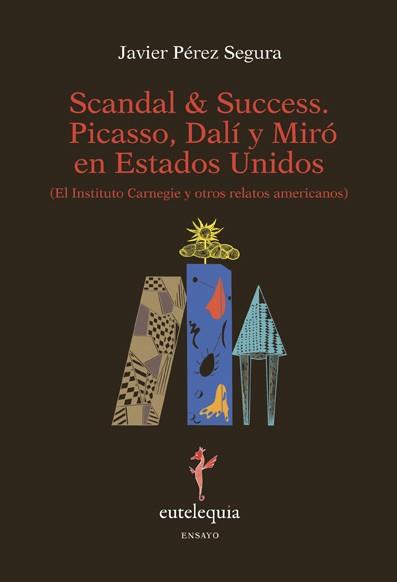 Javier Pérez Segura

Scandal & Success. Picasso, Dalí y Miró en Estados Unidos

(El Instituto Carnegie y otros relatos americanos)

eutelequia

ENSAYO